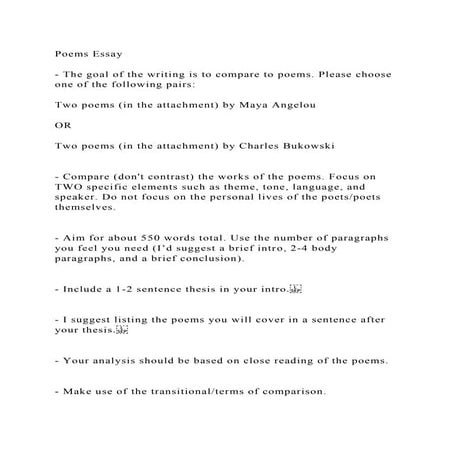 Poems Essay

- The goal of the writing is to compare to poems. Please choose one of the following pairs:

Two poems (in the attachment) by Maya Angelou

OR

Two poems (in the attachment) by Charles Bukowski

- Compare (don't contrast) the works of the poems. Focus on TWO specific elements such as theme, tone, language, and speaker. Do not focus on the personal lives of the poets/poets themselves.

- Aim for about 550 words total. Use the number of paragraphs you feel you need (I'd suggest a brief intro, 2-4 body paragraphs, and a brief conclusion).

- Include a 1-2 sentence thesis in your intro.

- I suggest listing the poems you will cover in a sentence after your thesis.

- Your analysis should be based on close reading of the poems.

- Make use of the transitional/terms of comparison.